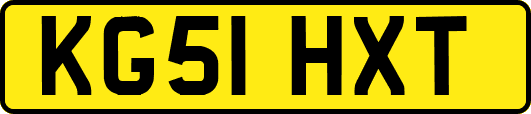 KG51 HXT